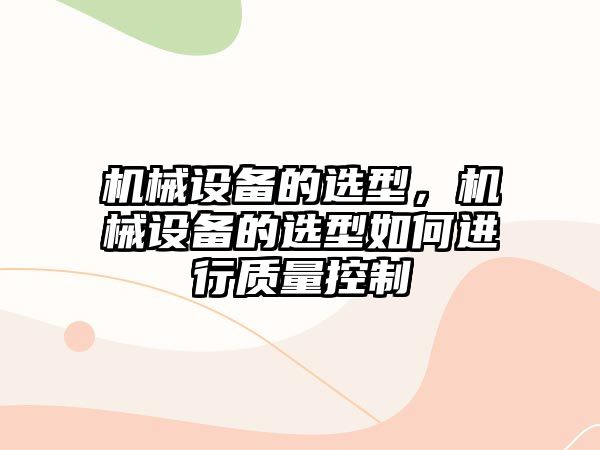 机械设备的选型，机械设备的选型如何进行质量控制